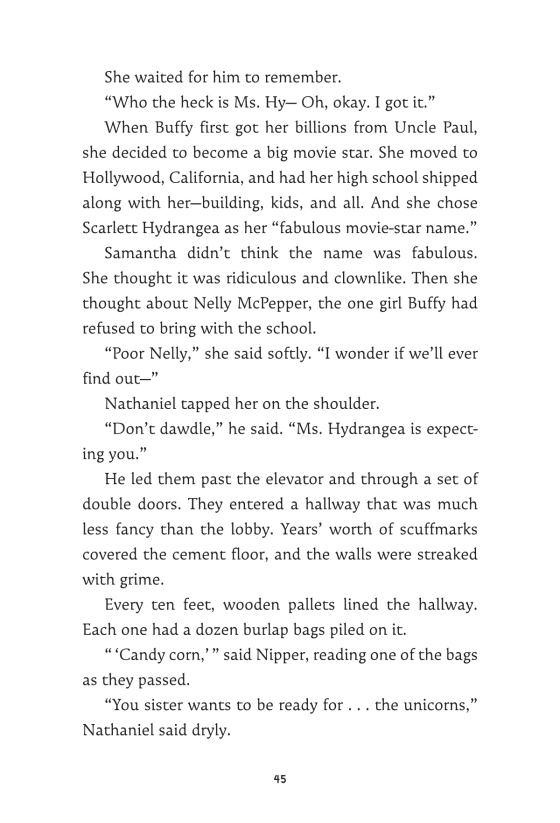 She waited for him to remember.

“Who the heck is Ms. Hy— Oh, okay. I got it.”

When Buffy first got her billions from Uncle Paul, she decided to become a big movie star. She moved to Hollywood, California, and had her high school shipped along with her—building, kids, and all. And she chose Scarlett Hydrangea as her “fabulous movie-star name.”

Samantha didn’t think the name was fabulous. She thought it was ridiculous and clownlike. Then she thought about Nelly McPepper, the one girl Buffy had refused to bring with the school.

“Poor Nelly,” she said softly. “I wonder if we’ll ever find out—”

Nathaniel tapped her on the shoulder.

“Don’t dawdle,” he said. “Ms. Hydrangea is expecting you.”

He led them past the elevator and through a set of double doors. They entered a hallway that was much less fancy than the lobby. Years’ worth of scuffmarks covered the cement floor, and the walls were streaked with grime.

Every ten feet, wooden pallets lined the hallway. Each one had a dozen burlap bags piled on it.

“ ‘Candy corn,’ ” said Nipper, reading one of the bags as they passed.

“You sister wants to be ready for . . . the unicorns,” Nathaniel said dryly.

45